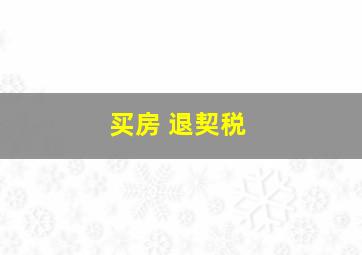 买房 退契税